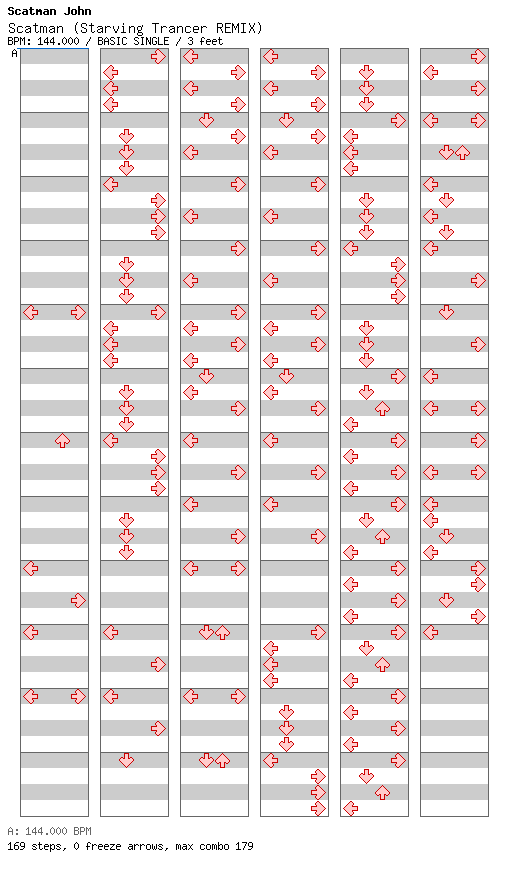 Scatman John
Scatman (Starving Trancer REMIX)
BPM: 144.000 / BASIC SINGLE / 3 feet
A

A: 144.000 BPM
169 steps, 0 freeze arrows, max combo 179